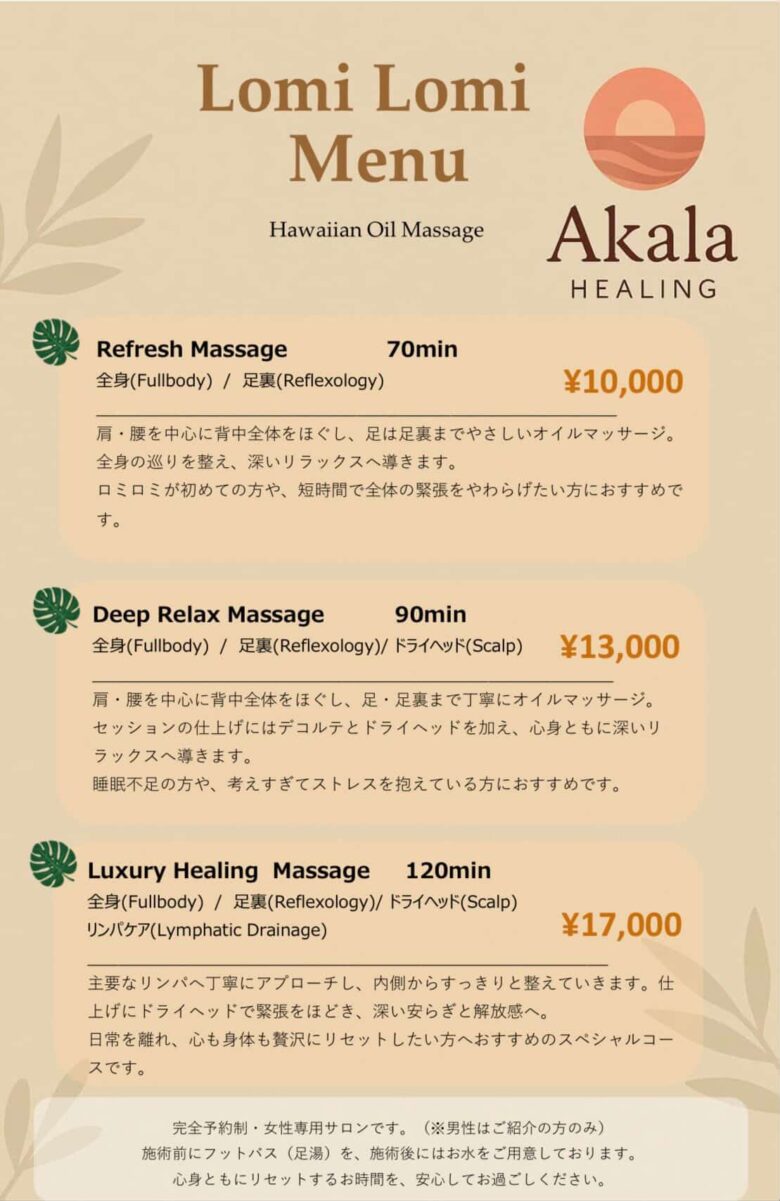 Lomi Lomi Menu

Hawaiian Oil Massage

Akala
HEALING

Refresh Massage 70min
全身(Fullbody) / 足裏(Reflexology)
¥10,000

肩・腰を中心に背中全体をほぐし、足は足裏までやさしいオイルマッサージ。
全身の巡りを整え、深いリラックスへ導きます。
ロミロミが初めての方や、短時間で全体の緊張をやわらげたい方におすすめです。

Deep Relax Massage 90min
全身(Fullbody) / 足裏(Reflexology)/ ドライヘッド(Scalp)
¥13,000

肩・腰を中心に背中全体をほぐし、足・足裏まで丁寧にオイルマッサージ。
セッションの仕上げにはデコルテとドライヘッドを加え、心身ともに深いリラックスへ導きます。
睡眠不足の方や、考えすぎてストレスを抱えている方におすすめです。

Luxury Healing Massage 120min
全身(Fullbody) / 足裏(Reflexology)/ ドライヘッド(Scalp)
リンパケア(Lymphatic Drainage)
¥17,000

主要なリンパへ丁寧にアプローチし、内側からすっきりと整えていきます。仕上げにドライヘッドで緊張をほどき、深い安らぎと解放感へ。
日常を離れ、心も身体も贅沢にリセットしたい方へおすすめのスペシャルコースです。

完全予約制・女性専用サロンです。（※男性はご紹介の方のみ）
施術前にフットバス（足湯）を、施術後にはお水をご用意しております。
心身ともにリセットするお時間を、安心してお過ごしください。